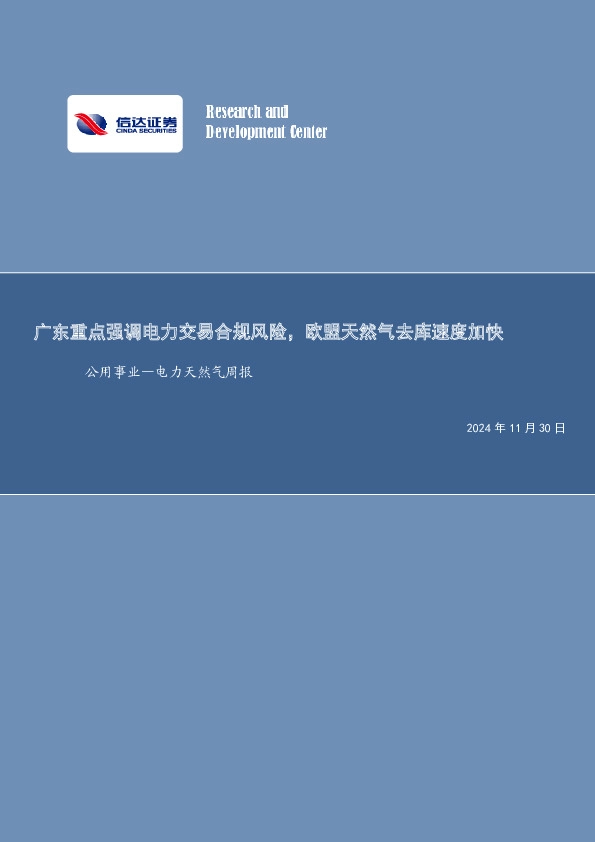 信达证券
CINDA SECURITIES

Research and
Development Center

广东重点强调电力交易合规风险，欧盟天然气去库速度加快

公用事业—电力天然气周报

2024 年 11 月 30 日